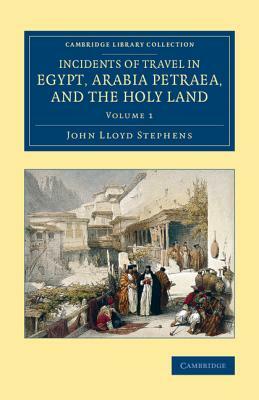 CAMBRIDGE LIBRARY COLLECTION

INCIDENTS OF TRAVEL IN EGYPT, ARABIA PETRAEA, AND THE HOLY LAND

VOLUME 1

JOHN LLOYD STEPHENS

CAMBRIDGE